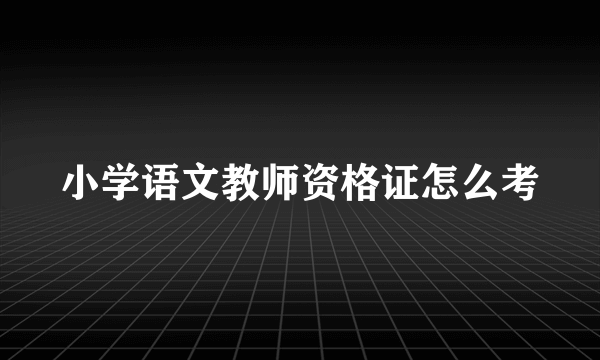 小学语文教师资格证怎么考